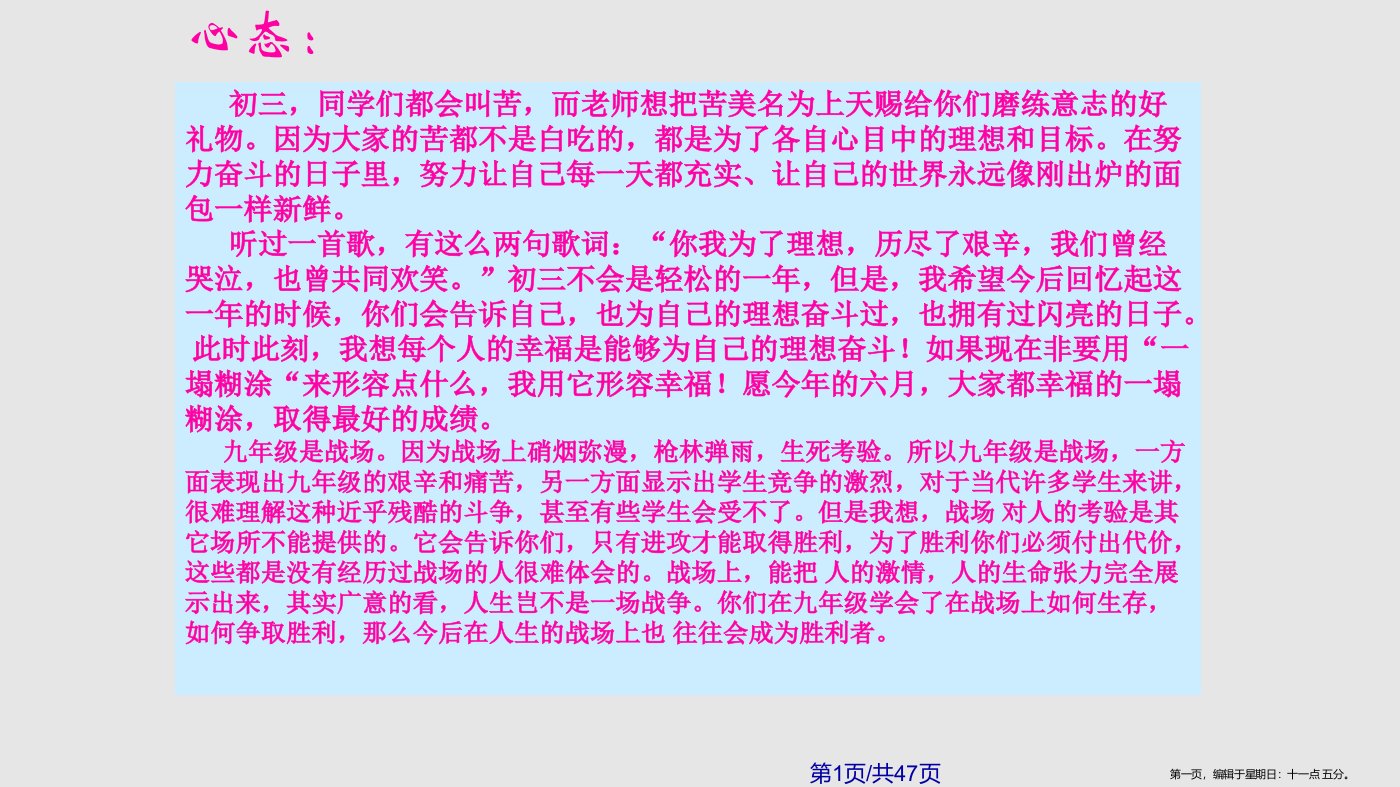 心态：

初三，同学们都会叫苦，而老师想把苦美名为上天赐给你们磨练意志的好礼物。因为大家的苦都不是白吃的，都是为了各自心目中的理想和目标。在努力奋斗的日子里，努力让自己每一天都充实、让自己的世界永远像刚出炉的面包一样新鲜。

听过一首歌，有这么两句歌词：“你我为了理想，历尽了艰辛，我们曾经哭泣，也曾共同欢笑。”初三不会是轻松的一年，但是，我希望今后回忆起这一年的时候，你们会告诉自己，也为自己的理想奋斗过，也拥有过闪亮的日子。此时此刻，我想每个人的幸福是能够为自己的理想奋斗！如果现在非要用“一塌糊涂“来形容点什么，我用它形容幸福！愿今年的六月，大家都幸福的一塌糊涂，取得最好的成绩。

九年级是战场。因为战场上硝烟弥漫，枪林弹雨，生死考验。所以九年级是战场，一方面表现出九年级的艰辛和痛苦，另一方面显示出学生竞争的激烈，对于当代许多学生来讲，很难理解这种近乎残酷的斗争，甚至有些学生会受不了。但是我想，战场 对人的考验是其它场所不能提供的。它会告诉你们，只有进攻才能取得胜利，为了胜利你们必须付出代价，这些都是没有经历过战场的人很难体会的。战场上，能把 人的激情，人的生命张力完全展示出来，其实广意的看，人生岂不是一场战争。你们在九年级学会了在战场上如何生存，如何争取胜利，那么今后在人生的战场上也 往往会成为胜利者。

第1页/共47页

第一页，编辑于星期日：十一点 五分。